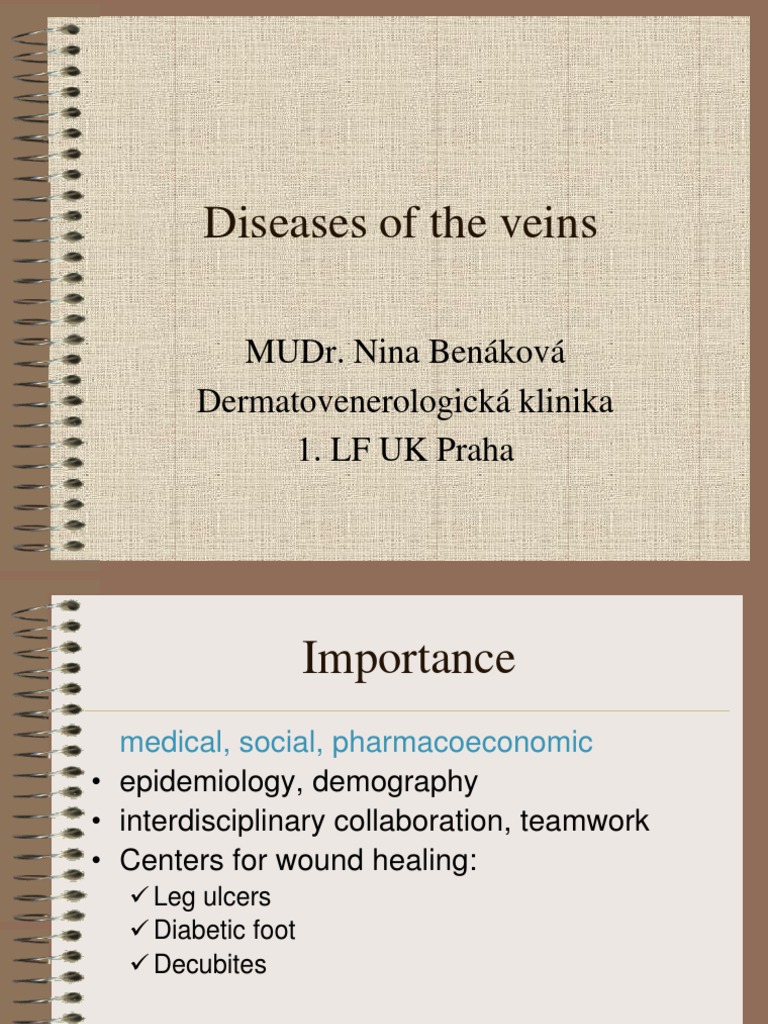 Diseases of the veins

MUDr. Nina Benáková
Dermatovenerologická klinika
1. LF UK Praha

Importance

medical, social, pharmacoeconomic
• epidemiology, demography
• interdisciplinary collaboration, teamwork
• Centers for wound healing:
✓ Leg ulcers
✓ Diabetic foot
✓ Decubites